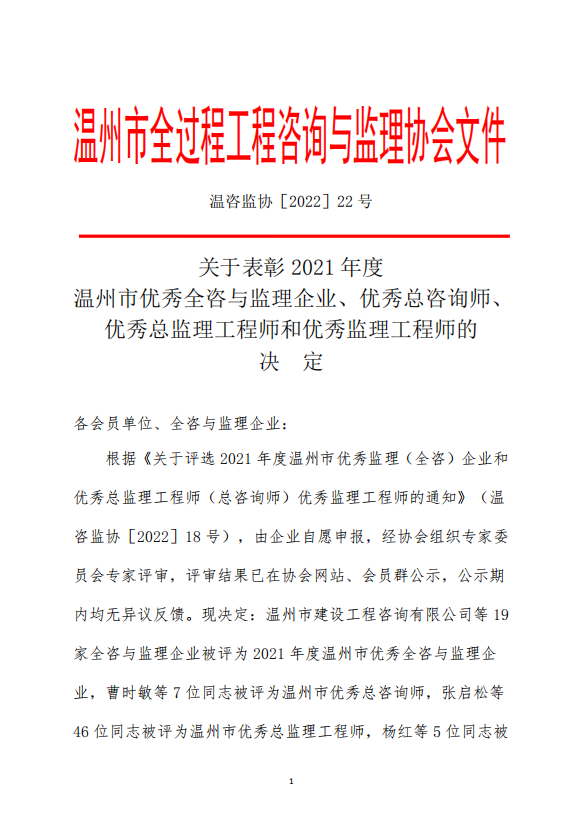 温州市全过程工程咨询与监理协会文件

温咨监协［2022］22 号

关于表彰 2021 年度
温州市优秀全咨与监理企业、优秀总咨询师、
优秀总监理工程师和优秀监理工程师的
决　定

各会员单位、全咨与监理企业：

根据《关于评选 2021 年度温州市优秀监理（全咨）企业和优秀总监理工程师（总咨询师）优秀监理工程师的通知》（温咨监协［2022］18 号），由企业自愿申报，经协会组织专家委员会专家评审，评审结果已在协会网站、会员群公示，公示期内均无异议反馈。现决定：温州市建设工程咨询有限公司等 19 家全咨与监理企业被评为 2021 年度温州市优秀全咨与监理企业，曹时敏等 7 位同志被评为温州市优秀总咨询师，张启松等 46 位同志被评为温州市优秀总监理工程师，杨红等 5 位同志被

1